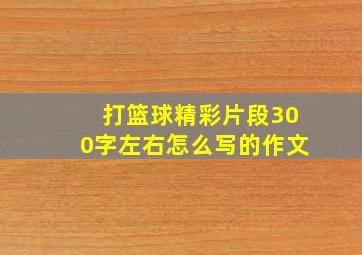 打篮球精彩片段300字左右怎么写的作文